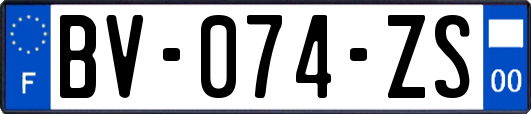 F

BV-074-ZS

00